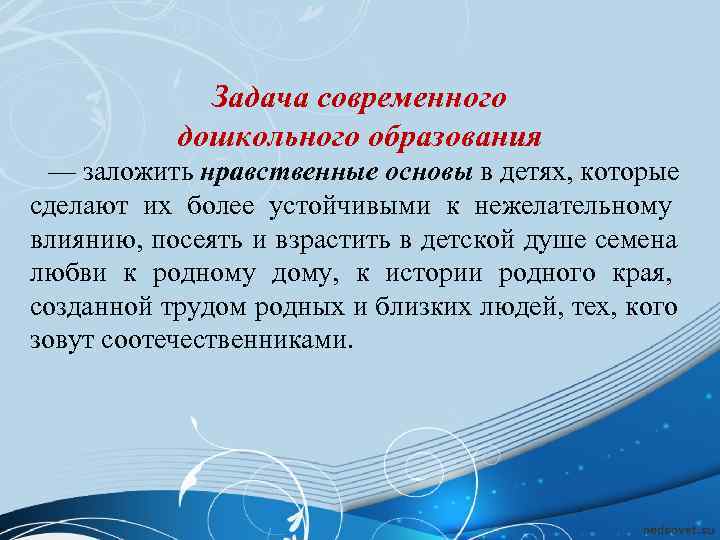 Задача современного дошкольного образования

— заложить нравственные основы в детях, которые сделают их более устойчивыми к нежелательному влиянию, посеять и взрастить в детской душе семена любви к родному дому, к истории родного края, созданной трудом родных и близких людей, тех, кого зовут соотечественниками.

pedsovet.su